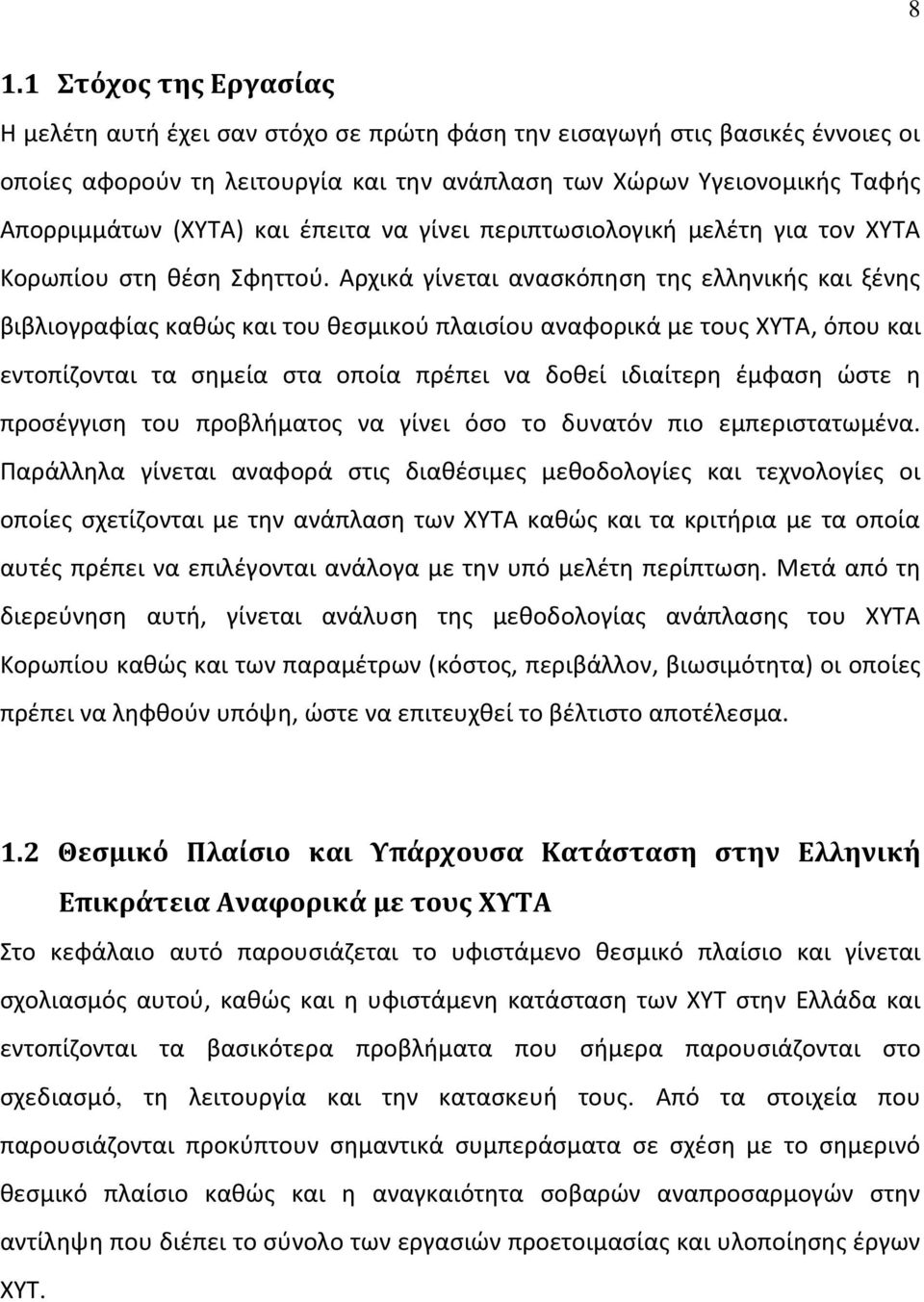 8

1.1 Στόχος της Εργασίας

Η μελέτη αυτή έχει σαν στόχο σε πρώτη φάση την εισαγωγή στις βασικές έννοιες οι οποίες αφορούν τη λειτουργία και την ανάπλαση των Χώρων Υγειονομικής Ταφής Απορριμμάτων (ΧΥΤΑ) και έπειτα να γίνει περιπτωσιολογική μελέτη για τον ΧΥΤΑ Κορωπίου στη θέση Σφηττού. Αρχικά γίνεται ανασκόπηση της ελληνικής και ξένης βιβλιογραφίας καθώς και του θεσμικού πλαισίου αναφορικά με τους ΧΥΤΑ, όπου και εντοπίζονται τα σημεία στα οποία πρέπει να δοθεί ιδιαίτερη έμφαση ώστε η προσέγγιση του προβλήματος να γίνει όσο το δυνατόν πιο εμπεριστατωμένα. Παράλληλα γίνεται αναφορά στις διαθέσιμες μεθοδολογίες και τεχνολογίες οι οποίες σχετίζονται με την ανάπλαση των ΧΥΤΑ καθώς και τα κριτήρια με τα οποία αυτές πρέπει να επιλέγονται ανάλογα με την υπό μελέτη περίπτωση. Μετά από τη διερεύνηση αυτή, γίνεται ανάλυση της μεθοδολογίας ανάπλασης του ΧΥΤΑ Κορωπίου καθώς και των παραμέτρων (κόστος, περιβάλλον, βιωσιμότητα) οι οποίες πρέπει να ληφθούν υπόψη, ώστε να επιτευχθεί το βέλτιστο αποτέλεσμα.

1.2 Θεσμικό Πλαίσιο και Υπάρχουσα Κατάσταση στην Ελληνική Επικράτεια Αναφορικά με τους ΧΥΤΑ

Στο κεφάλαιο αυτό παρουσιάζεται το υφιστάμενο θεσμικό πλαίσιο και γίνεται σχολιασμός αυτού, καθώς και η υφιστάμενη κατάσταση των ΧΥΤ στην Ελλάδα και εντοπίζονται τα βασικότερα προβλήματα που σήμερα παρουσιάζονται στο σχεδιασμό, τη λειτουργία και την κατασκευή τους. Από τα στοιχεία που παρουσιάζονται προκύπτουν σημαντικά συμπεράσματα σε σχέση με το σημερινό θεσμικό πλαίσιο καθώς και η αναγκαιότητα σοβαρών αναπροσαρμογών στην αντίληψη που διέπει το σύνολο των εργασιών προετοιμασίας και υλοποίησης έργων ΧΥΤ.